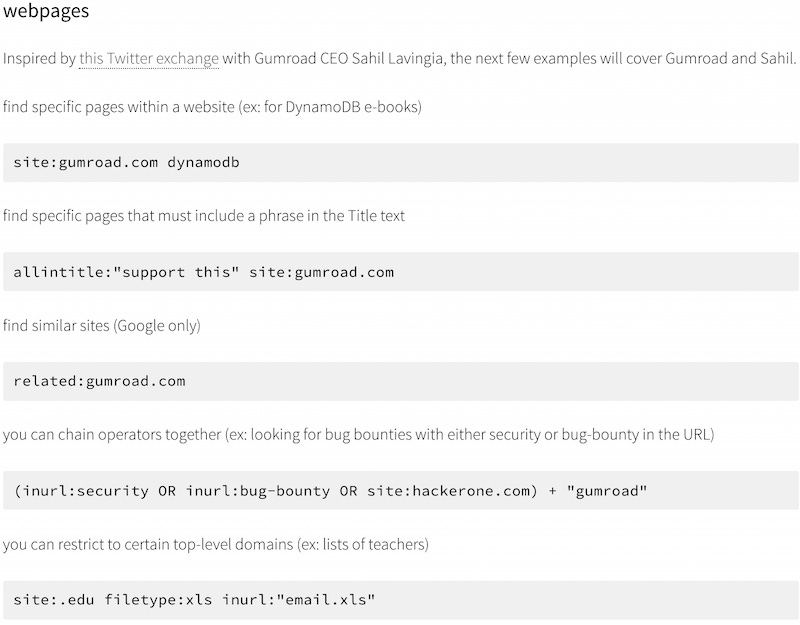 webpages

Inspired by this Twitter exchange with Gumroad CEO Sahil Lavingia, the next few examples will cover Gumroad and Sahil.

find specific pages within a website (ex: for DynamoDB e-books)

site:gumroad.com dynamodb

find specific pages that must include a phrase in the Title text

allintitle:"support this" site:gumroad.com

find similar sites (Google only)

related:gumroad.com

you can chain operators together (ex: looking for bug bounties with either security or bug-bounty in the URL)

(inurl:security OR inurl:bug-bounty OR site:hackerone.com) + "gumroad"

you can restrict to certain top-level domains (ex: lists of teachers)

site:.edu filetype:xls inurl:"email.xls"